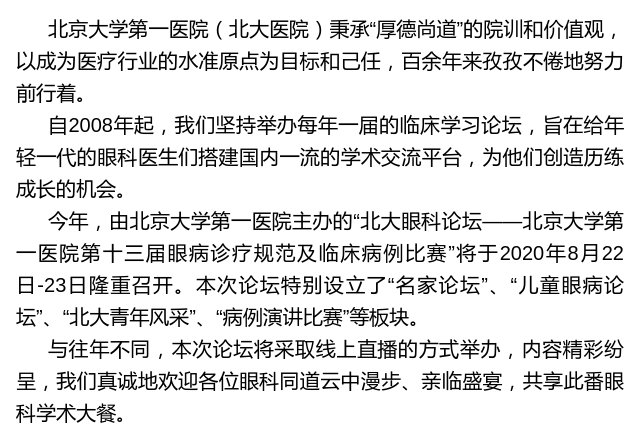 北京大学第一医院（北大医院）秉承“厚德尚道”的院训和价值观，以成为医疗行业的水准原点为目标和己任，百余年来孜孜不倦地努力前行着。

自2008年起，我们坚持举办每年一届的临床学习论坛，旨在给年轻一代的眼科医生们搭建国内一流的学术交流平台，为他们创造历练成长的机会。

今年，由北京大学第一医院主办的“北大眼科论坛——北京大学第一医院第十三届眼病诊疗规范及临床病例比赛”将于2020年8月22日-23日隆重召开。本次论坛特别设立了“名家论坛”、“儿童眼病论坛”、“北大青年风采”、“病例演讲比赛”等板块。

与往年不同，本次论坛将采取线上直播的方式举办，内容精彩纷呈，我们真诚地欢迎各位眼科同道云中漫步、亲临盛宴，共享此番眼科学术大餐。